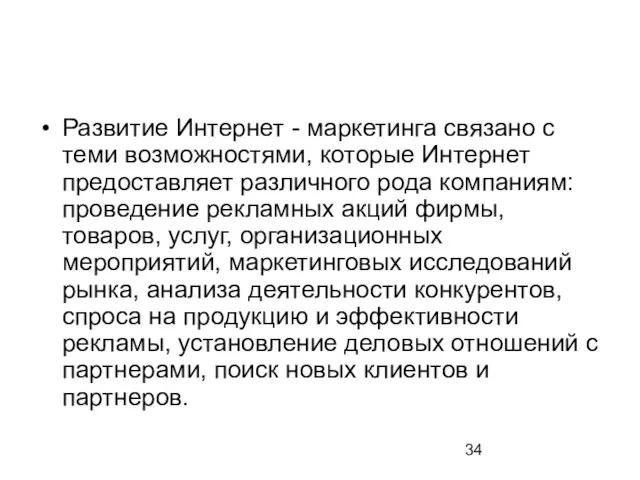 • Развитие Интернет - маркетинга связано с теми возможностями, которые Интернет предоставляет различного рода компаниям: проведение рекламных акций фирмы, товаров, услуг, организационных мероприятий, маркетинговых исследований рынка, анализа деятельности конкурентов, спроса на продукцию и эффективности рекламы, установление деловых отношений с партнерами, поиск новых клиентов и партнеров.

34